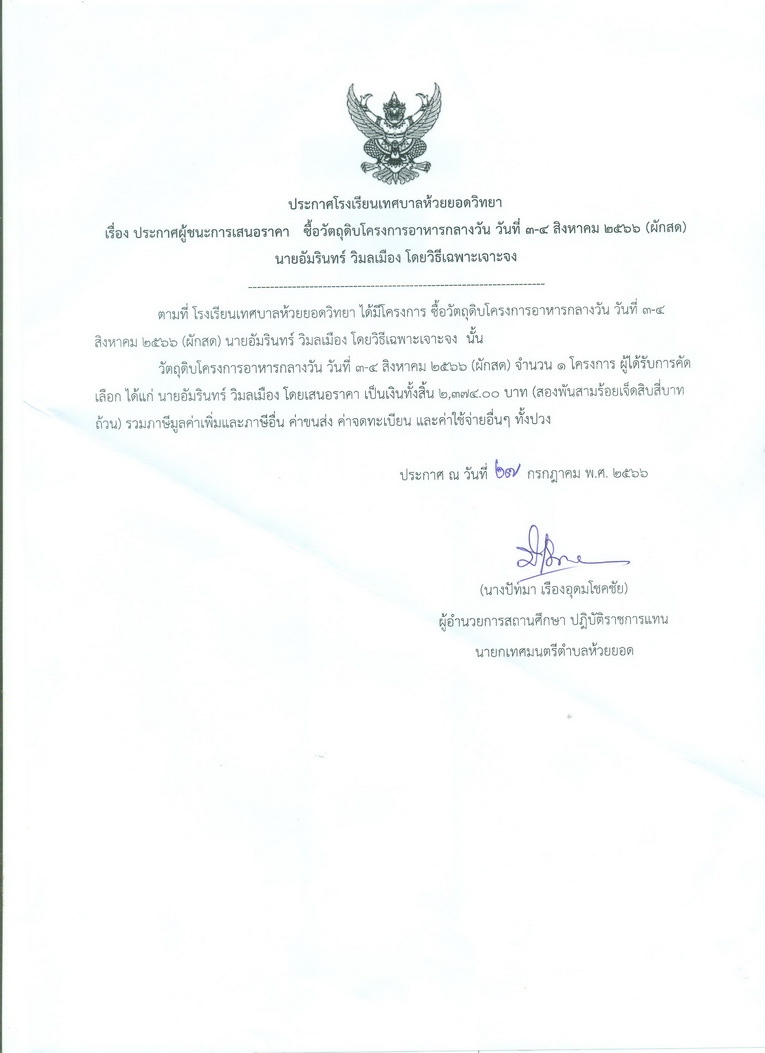 ประกาศโรงเรียนเทศบาลห้วยยอดวิทยา

เรื่อง ประกาศผู้ชนะการเสนอราคา ซื้อวัตถุดิบโครงการอาหารกลางวัน วันที่ ๓-๔ สิงหาคม ๒๕๖๖ (ผักสด) นายอัมรินทร์ วิมลเมือง โดยวิธีเฉพาะเจาะจง

--------------------------------------------------------------------

ตามที่ โรงเรียนเทศบาลห้วยยอดวิทยา ได้มีโครงการ ซื้อวัตถุดิบโครงการอาหารกลางวัน วันที่ ๓-๔ สิงหาคม ๒๕๖๖ (ผักสด) นายอัมรินทร์ วิมลเมือง โดยวิธีเฉพาะเจาะจง นั้น

วัตถุดิบโครงการอาหารกลางวัน วันที่ ๓-๔ สิงหาคม ๒๕๖๖ (ผักสด) จำนวน ๑ โครงการ ผู้ได้รับการคัดเลือก ได้แก่ นายอัมรินทร์ วิมลเมือง โดยเสนอราคา เป็นเงินทั้งสิ้น ๒,๓๗๔.๐๐ บาท (สองพันสามร้อยเจ็ดสิบสี่บาทถ้วน) รวมภาษีมูลค่าเพิ่มและภาษีอื่น ค่าขนส่ง ค่าจดทะเบียน และค่าใช้จ่ายอื่นๆ ทั้งปวง

ประกาศ ณ วันที่ ๒๗ กรกฎาคม พ.ศ. ๒๕๖๖

(นางปัทมา เรืองอุดมโชคชัย)
ผู้อำนวยการสถานศึกษา ปฏิบัติราชการแทน
นายกเทศมนตรีตำบลห้วยยอด